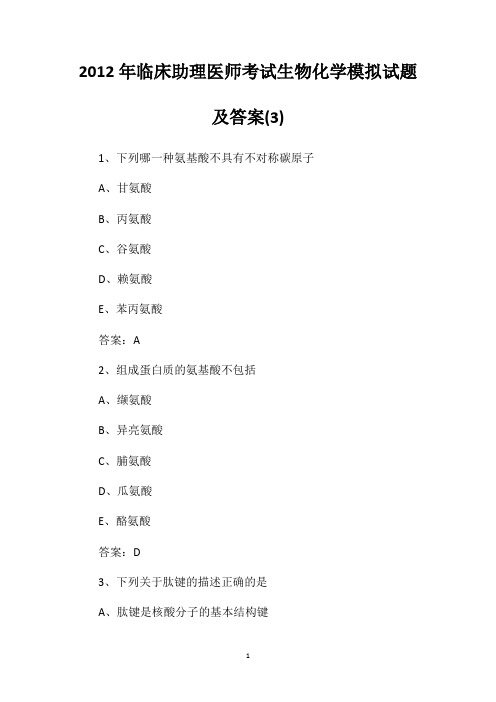 2012 年临床助理医师考试生物化学模拟试题及答案(3)

1、下列哪一种氨基酸不具有不对称碳原子

A、甘氨酸

B、丙氨酸

C、谷氨酸

D、赖氨酸

E、苯丙氨酸

答案：A

2、组成蛋白质的氨基酸不包括

A、缬氨酸

B、异亮氨酸

C、脯氨酸

D、瓜氨酸

E、酪氨酸

答案：D

3、下列关于肽键的描述正确的是

A、肽键是核酸分子的基本结构键

1